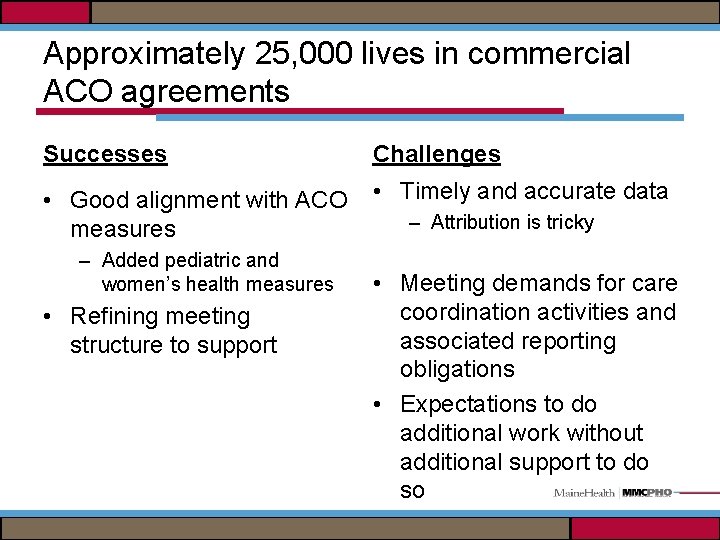 Approximately 25,000 lives in commercial ACO agreements

Successes

• Good alignment with ACO measures
- Added pediatric and women's health measures
• Refining meeting structure to support

Challenges

• Timely and accurate data
- Attribution is tricky
• Meeting demands for care coordination activities and associated reporting obligations
• Expectations to do additional work without additional support to do so

MaineHealth MMCPHO